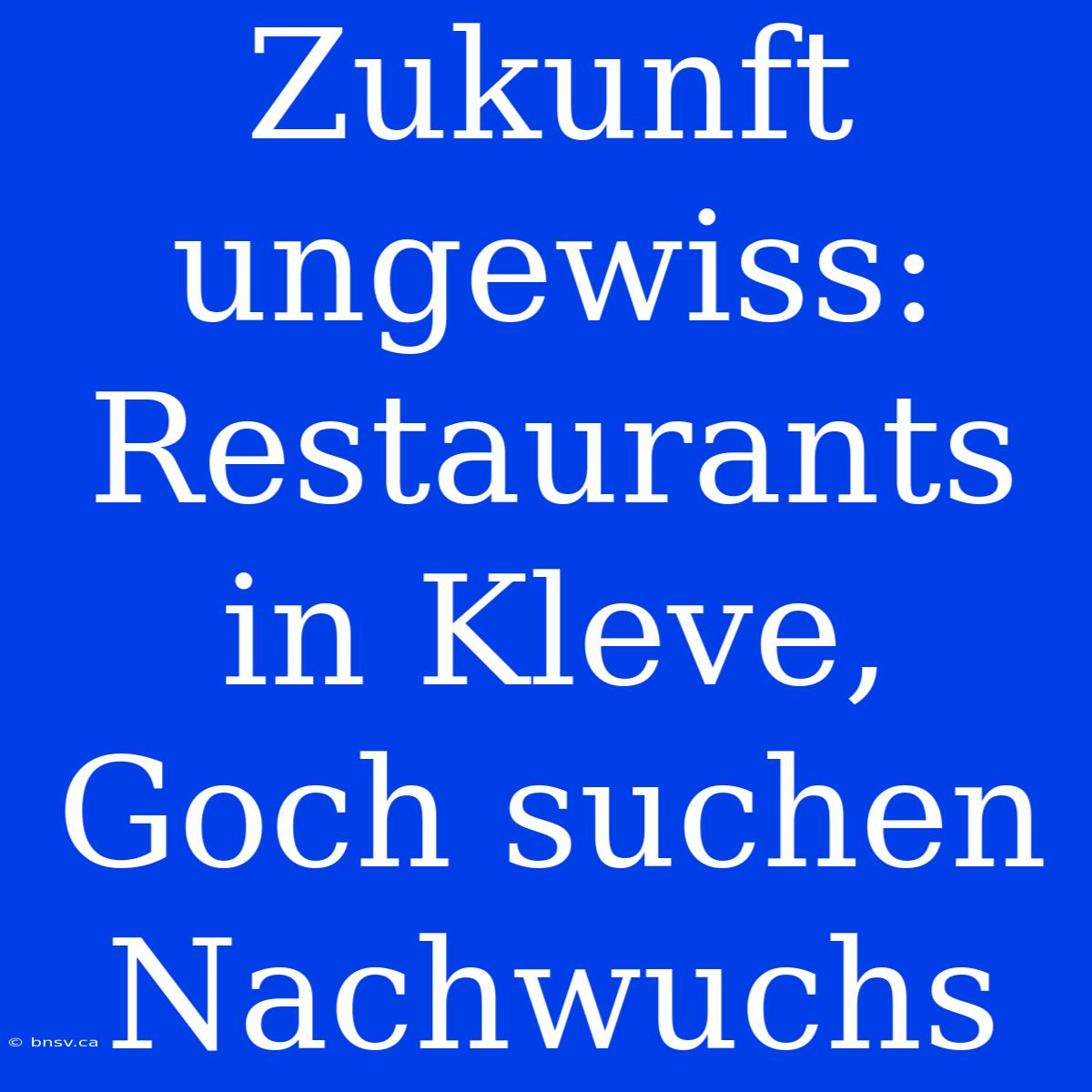 Zukunft ungewiss: Restaurants in Kleve, Goch suchen Nachwuchs

© bnsv.ca